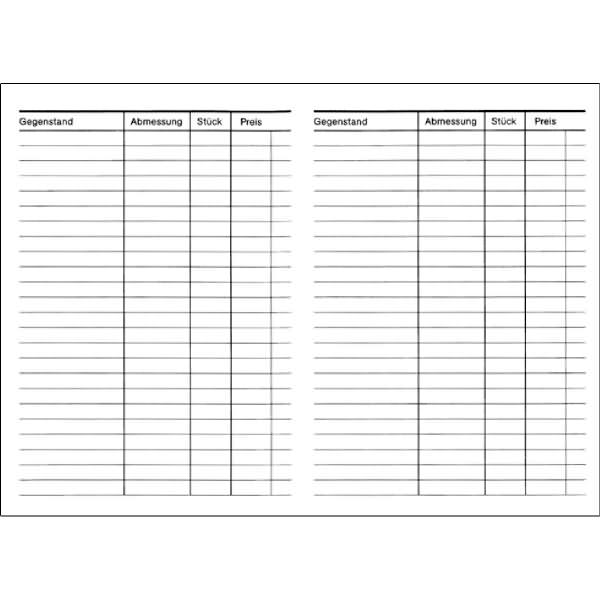 | Gegenstand | Abmessung | Stück | Preis |
|---|---|---|---|

| Gegenstand | Abmessung | Stück | Preis |
|---|---|---|---|